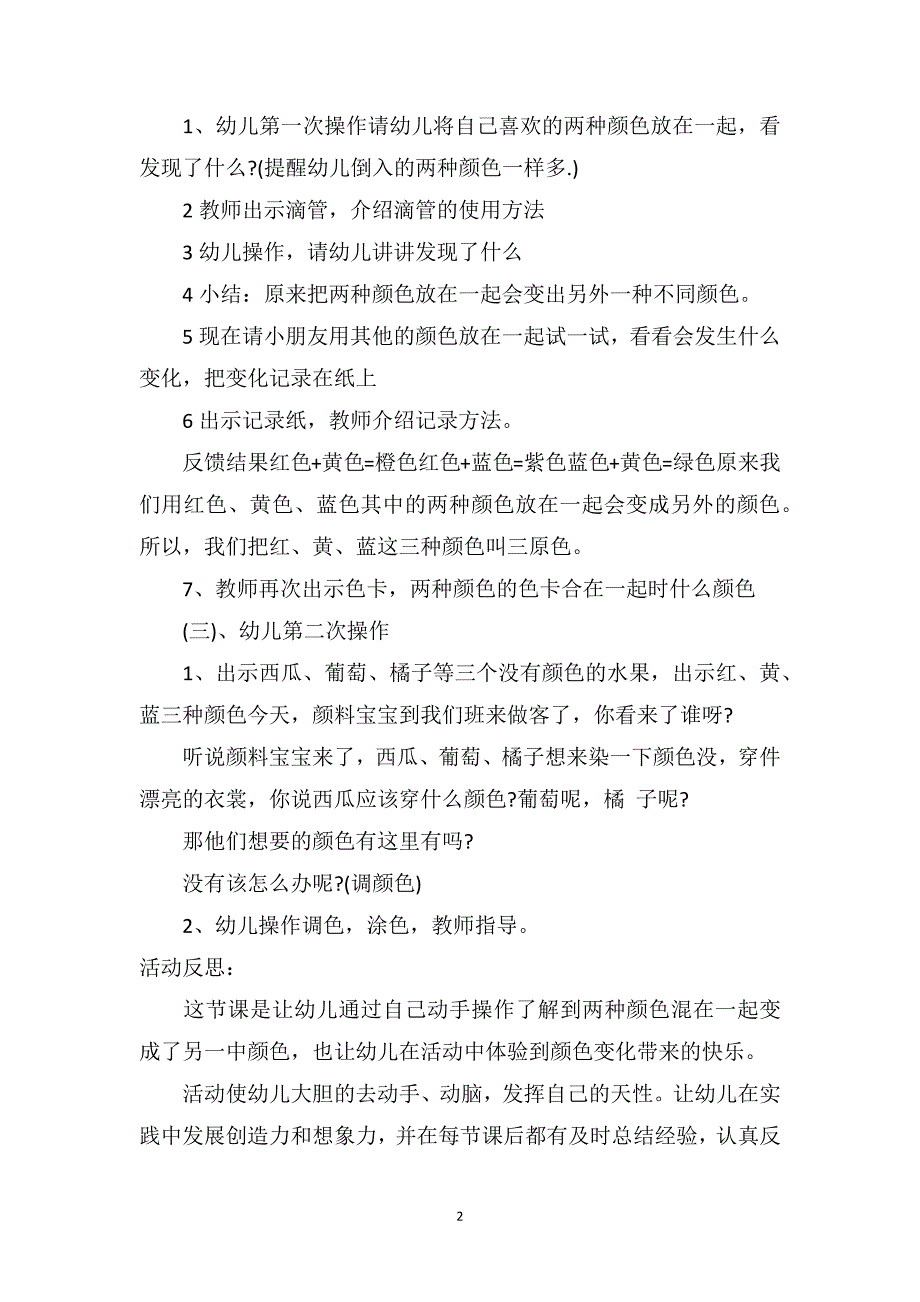 1、幼儿第一次操作请幼儿将自己喜欢的两种颜色放在一起，看发现了什么?(提醒幼儿倒入的两种颜色一样多.)

2 教师出示滴管，介绍滴管的使用方法

3 幼儿操作，请幼儿讲讲发现了什么

4 小结：原来把两种颜色放在一起会变出另外一种不同颜色。

5 现在请小朋友用其他的颜色放在一起试一试，看看会发生什么变化，把变化记录在纸上

6 出示记录纸，教师介绍记录方法。

反馈结果红色+黄色=橙色红色+蓝色=紫色蓝色+黄色=绿色原来我们用红色、黄色、蓝色其中的两种颜色放在一起会变成另外的颜色。所以，我们把红、黄、蓝这三种颜色叫三原色。

7、教师再次出示色卡，两种颜色的色卡合在一起时什么颜色

(三)、幼儿第二次操作

1、出示西瓜、葡萄、橘子等三个没有颜色的水果，出示红、黄、蓝三种颜色今天，颜料宝宝到我们班来做客了，你看来了谁呀?

听说颜料宝宝来了，西瓜、葡萄、橘子想来染一下颜色没，穿件漂亮的衣裳，你说西瓜应该穿什么颜色?葡萄呢，橘 子呢?

那他们想要的颜色有这里有吗?

没有该怎么办呢?(调颜色)

2、幼儿操作调色，涂色，教师指导。

活动反思：

这节课是让幼儿通过自己动手操作了解到两种颜色混在一起变成了另一中颜色，也让幼儿在活动中体验到颜色变化带来的快乐。

活动使幼儿大胆的去动手、动脑，发挥自己的天性。让幼儿在实践中发展创造力和想象力，并在每节课后都有及时总结经验，认真反

2